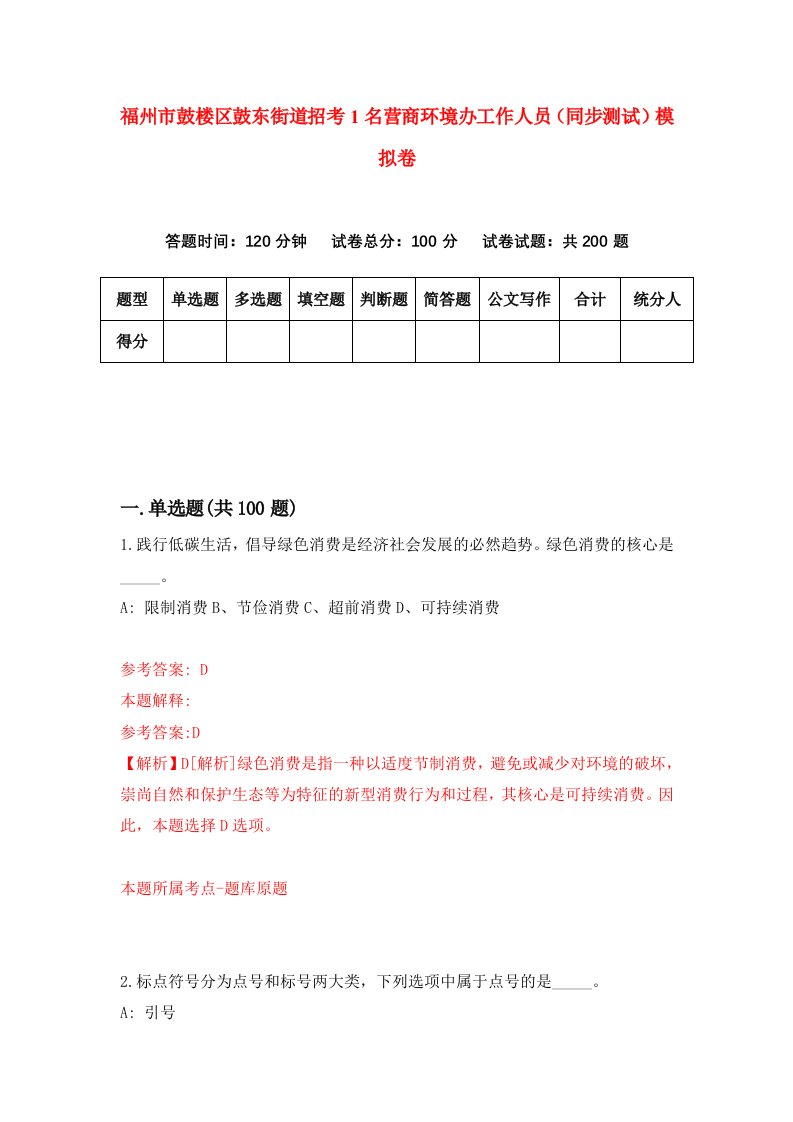 福州市鼓楼区鼓东街道招考1名营商环境办工作人员（同步测试）模拟卷

答题时间：120分钟　试卷总分：100分　试卷试题：共200题

| 题型 | 单选题 | 多选题 | 填空题 | 判断题 | 简答题 | 公文写作 | 合计 | 统分人 |
|---|---|---|---|---|---|---|---|---|
| 得分 | | | | | | | | |

一.单选题(共100题)

1.践行低碳生活，倡导绿色消费是经济社会发展的必然趋势。绿色消费的核心是_____。

A: 限制消费 B、节俭消费 C、超前消费 D、可持续消费

参考答案: D

本题解释:

参考答案:D

【解析】D[解析]绿色消费是指一种以适度节制消费，避免或减少对环境的破坏，崇尚自然和保护生态等为特征的新型消费行为和过程，其核心是可持续消费。因此，本题选择D选项。

本题所属考点-题库原题

2.标点符号分为点号和标号两大类，下列选项中属于点号的是_____。

A: 引号